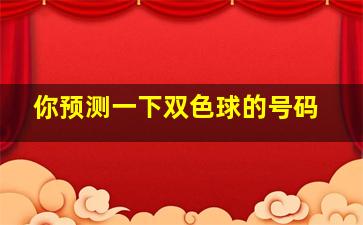 你预测一下双色球的号码